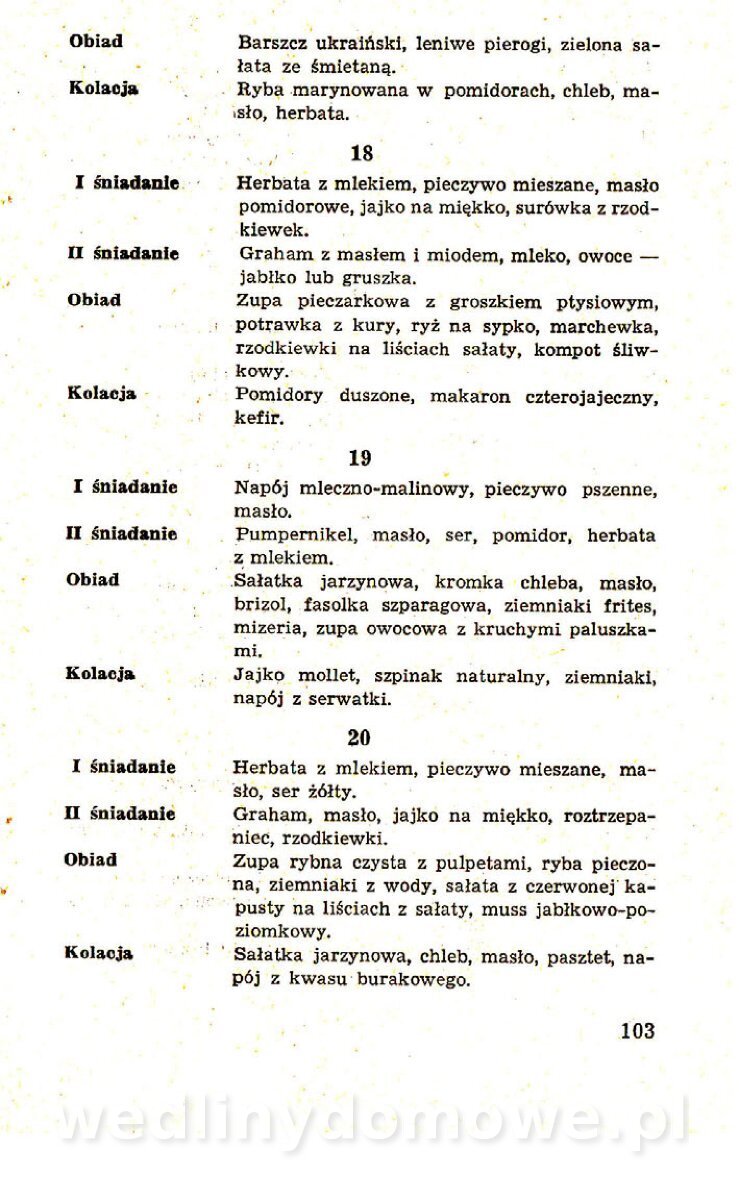 Obiad
Barszcz ukraiński, leniwe pierogi, zielona sałata ze śmietaną.

Kolacja
Ryba marynowana w pomidorach, chleb, masło, herbata.

18

I śniadanie
Herbata z mlekiem, pieczywo mieszane, masło pomidorowe, jajko na miękko, surówka z rzodkiewek.

II śniadanie
Graham z masłem i miodem, mleko, owoce — jabłko lub gruszka.

Obiad
Zupa pieczarkowa z groszkiem ptysiowym, potrawka z kury, ryż na sypko, marchewka, rzodkiewki na liściach sałaty, kompot śliwkowy.

Kolacja
Pomidory duszone, makaron czterojajeczny, kefir.

19

I śniadanie
Napój mleczno-malinowy, pieczywo pszenne, masło.

II śniadanie
Pumpernikel, masło, ser, pomidor, herbata z mlekiem.

Obiad
Sałatka jarzynowa, kromka chleba, masło, brizol, fasolka szparagowa, ziemniaki frites, mizeria, zupa owocowa z kruchymi paluszkami.

Kolacja
Jajko mollet, szpinak naturalny, ziemniaki, napój z serwatki.

20

I śniadanie
Herbata z mlekiem, pieczywo mieszane, masło, ser żółty.

II śniadanie
Graham, masło, jajko na miękko, roztrzepaniec, rzodkiewki.

Obiad
Zupa rybna czysta z pulpetami, ryba pieczona, ziemniaki z wody, sałata z czerwonej kapusty na liściach z sałaty, muss jabłkowo-poziomkowy.

Kolacja
Sałatka jarzynowa, chleb, masło, pasztet, napój z kwasu burakowego.

103

wedlinydomowe.pl